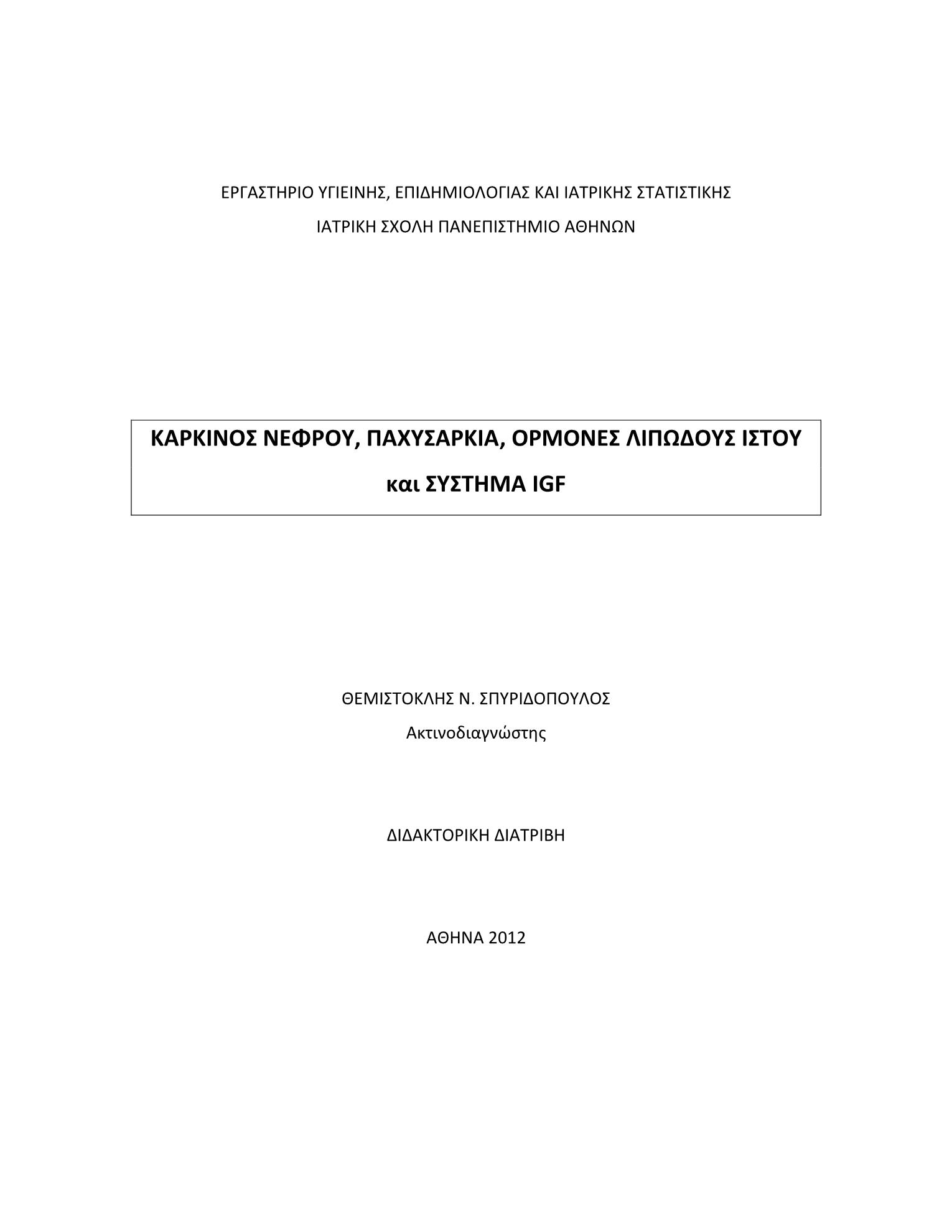 ΕΡΓΑΣΤΗΡΙΟ ΥΓΙΕΙΝΗΣ, ΕΠΙΔΗΜΙΟΛΟΓΙΑΣ ΚΑΙ ΙΑΤΡΙΚΗΣ ΣΤΑΤΙΣΤΙΚΗΣ

ΙΑΤΡΙΚΗ ΣΧΟΛΗ ΠΑΝΕΠΙΣΤΗΜΙΟ ΑΘΗΝΩΝ

ΚΑΡΚΙΝΟΣ ΝΕΦΡΟΥ, ΠΑΧΥΣΑΡΚΙΑ, ΟΡΜΟΝΕΣ ΛΙΠΩΔΟΥΣ ΙΣΤΟΥ και ΣΥΣΤΗΜΑ IGF

ΘΕΜΙΣΤΟΚΛΗΣ Ν. ΣΠΥΡΙΔΟΠΟΥΛΟΣ

Ακτινοδιαγνώστης

ΔΙΔΑΚΤΟΡΙΚΗ ΔΙΑΤΡΙΒΗ

ΑΘΗΝΑ 2012